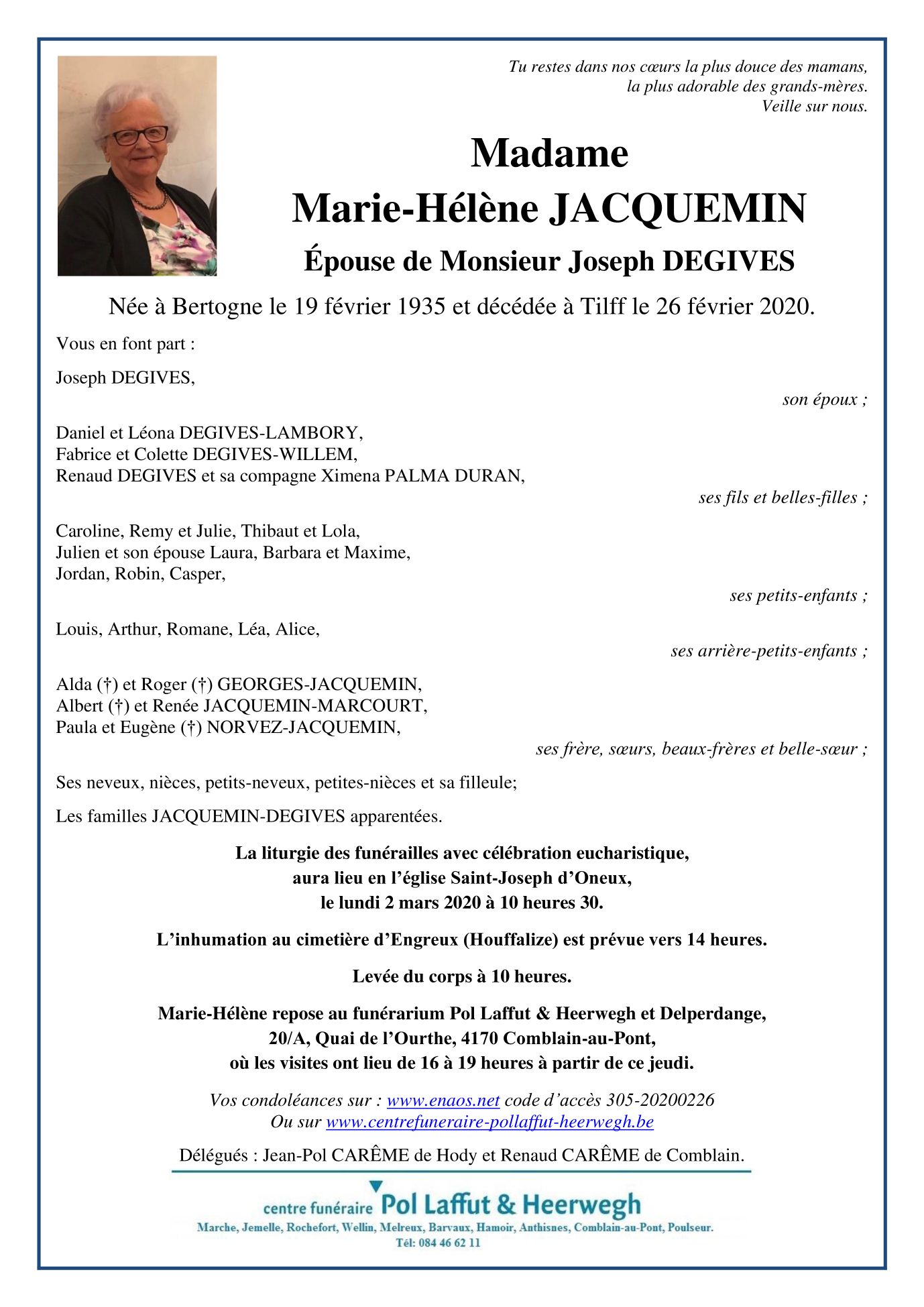 Tu restes dans nos cœurs la plus douce des mamans,
la plus adorable des grands-mères.
Veille sur nous.

Madame
Marie-Hélène JACQUEMIN
Épouse de Monsieur Joseph DEGIVES

Née à Bertogne le 19 février 1935 et décédée à Tilff le 26 février 2020.

Vous en font part :

Joseph DEGIVES,
son époux ;

Daniel et Léona DEGIVES-LAMBORY,
Fabrice et Colette DEGIVES-WILLEM,
Renaud DEGIVES et sa compagne Ximena PALMA DURAN,
ses fils et belles-filles ;

Caroline, Remy et Julie, Thibaut et Lola,
Julien et son épouse Laura, Barbara et Maxime,
Jordan, Robin, Casper,
ses petits-enfants ;

Louis, Arthur, Romane, Léa, Alice,
ses arrière-petits-enfants ;

Alda (†) et Roger (†) GEORGES-JACQUEMIN,
Albert (†) et Renée JACQUEMIN-MARCOURT,
Paula et Eugène (†) NORVEZ-JACQUEMIN,
ses frère, sœurs, beaux-frères et belle-sœur ;

Ses neveux, nièces, petits-neveux, petites-nièces et sa filleule;

Les familles JACQUEMIN-DEGIVES apparentées.

La liturgie des funérailles avec célébration eucharistique,
aura lieu en l'église Saint-Joseph d'Oneux,
le lundi 2 mars 2020 à 10 heures 30.

L'inhumation au cimetière d'Engreux (Houffalize) est prévue vers 14 heures.

Levée du corps à 10 heures.

Marie-Hélène repose au funérarium Pol Laffut & Heerwegh et Delperdange,
20/A, Quai de l'Ourthe, 4170 Comblain-au-Pont,
où les visites ont lieu de 16 à 19 heures à partir de ce jeudi.

Vos condoléances sur : www.enaos.net code d'accès 305-20200226
Ou sur www.centrefuneraire-pollaffut-heerwegh.be

Délégués : Jean-Pol CARÊME de Hody et Renaud CARÊME de Comblain.

centre funéraire Pol Laffut & Heerwegh
Marche, Jemelle, Rochefort, Wellin, Melreux, Barvaux, Hamoir, Anthisnes, Comblain-au-Pont, Poulseur.
Tél: 084 46 62 11